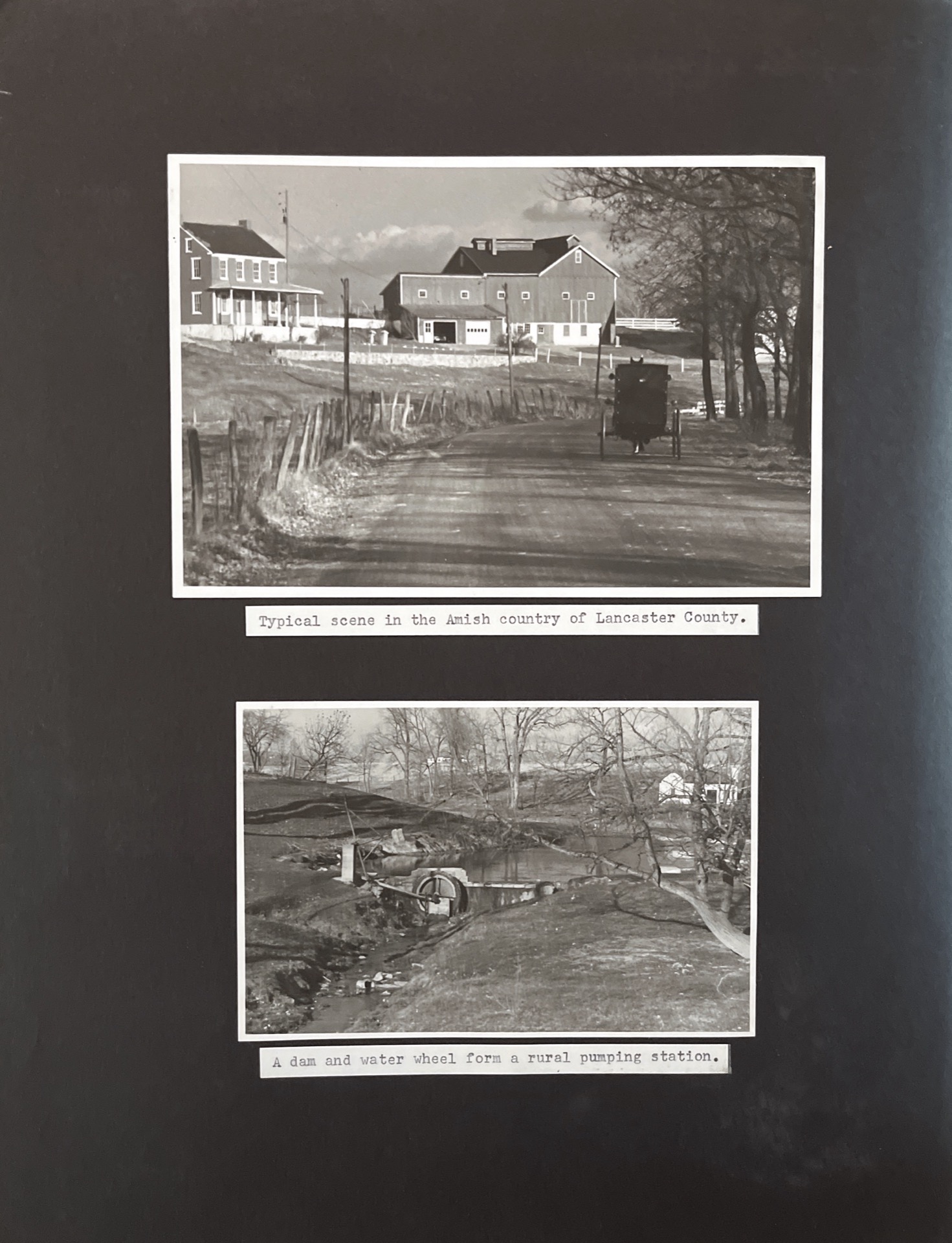 Typical scene in the Amish country of Lancaster County.

A dam and water wheel form a rural pumping station.